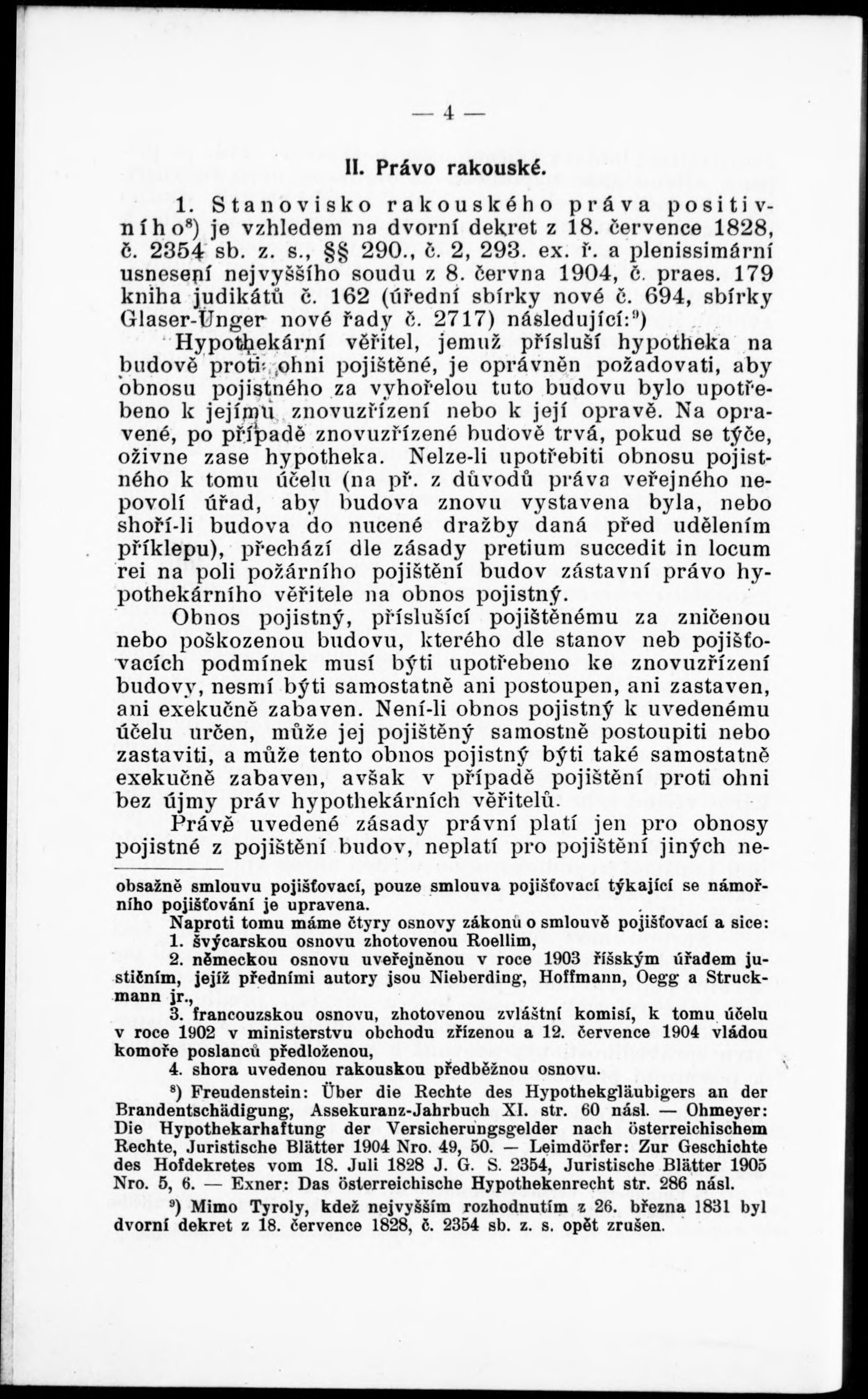 — 4 —

II. Právo rakouské.

1. Stanovisko rakouského práva positivního$^{8}$) je vzhledem na dvorní dekret z 18. července 1828, č. 2354 sb. z. s., §§ 290., č. 2, 293. ex. ř. a plenissimární usnesení nejvyššího soudu z 8. června 1904, č. praes. 179 kniha judikátů č. 162 (úřední sbírky nové č. 694, sbírky Glaser-Unger nové řady č. 2717) následující:$^{9}$)

Hypothekární věřitel, jemuž přísluší hypotheka na budově proti ohni pojištěné, je oprávněn požadovati, aby obnosu pojistného za vyhořelou tuto budovu bylo upotřebeno k jejímu znovuzřízení nebo k její opravě. Na opravené, po případě znovuzřízené budově trvá, pokud se týče, oživne zase hypotheka. Nelze-li upotřebiti obnosu pojistného k tomu účelu (na př. z důvodů práva veřejného nepovolí úřad, aby budova znovu vystavena byla, nebo shoří-li budova do nucené dražby daná před udělením příklepu), přechází dle zásady pretium succedit in locum rei na poli požárního pojištění budov zástavní právo hypothekárního věřitele na obnos pojistný.

Obnos pojistný, příslušící pojištěnému za zničenou nebo poškozenou budovu, kterého dle stanov neb pojišťovacích podmínek musí býti upotřebeno ke znovuzřízení budovy, nesmí býti samostatně ani postoupen, ani zastaven, ani exekučně zabaven. Není-li obnos pojistný k uvedenému účelu určen, může jej pojištěný samostně postoupiti nebo zastaviti, a může tento obnos pojistný býti také samostatně exekučně zabaven, avšak v případě pojištění proti ohni bez újmy práv hypothekárních věřitelů.

Právě uvedené zásady právní platí jen pro obnosy pojistné z pojištění budov, neplatí pro pojištění jiných ne-

obsažně smlouvu pojišťovací, pouze smlouva pojišťovací týkající se námořního pojišťování je upravena.

Naproti tomu máme čtyry osnovy zákonů o smlouvě pojišťovací a sice:

1. švýcarskou osnovu zhotovenou Roellim,

2. německou osnovu uveřejněnou v roce 1903 říšským úřadem justičním, jejíž předními autory jsou Nieberding, Hoffmann, Oegg a Struckmann jr.,

3. francouzskou osnovu, zhotovenou zvláštní komisí, k tomu účelu v roce 1902 v ministerstvu obchodu zřízenou a 12. července 1904 vládou komoře poslanců předloženou,

4. shora uvedenou rakouskou předběžnou osnovu.

$^{8}$) Freudenstein: Über die Rechte des Hypothekgläubigers an der Brandentschädigung, Assekuranz-Jahrbuch XI. str. 60 násl. — Ohmeyer: Die Hypothekarhaftung der Versicherungsgelder nach österreichischem Rechte, Juristische Blätter 1904 Nro. 49, 50. — Leimdörfer: Zur Geschichte des Hofdekretes vom 18. Juli 1828 J. G. S. 2354, Juristische Blätter 1905 Nro. 5, 6. — Exner: Das österreichische Hypothekenrecht str. 286 násl.

$^{9}$) Mimo Tyroly, kdež nejvyšším rozhodnutím z 26. března 1831 byl dvorní dekret z 18. července 1828, č. 2354 sb. z. s. opět zrušen.